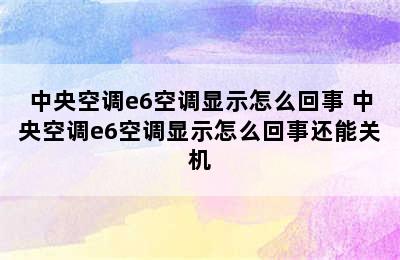 中央空调e6空调显示怎么回事 中央空调e6空调显示怎么回事还能关机